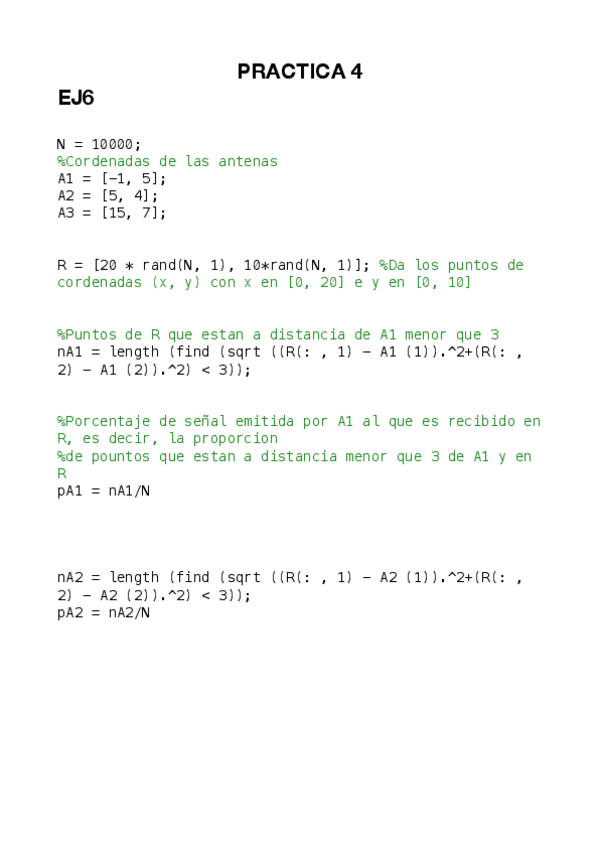 PRACTICA 4

EJ6

N = 10000;
%Cordenadas de las antenas
A1 = [-1, 5];
A2 = [5, 4];
A3 = [15, 7];

R = [20 * rand(N, 1), 10*rand(N, 1)]; %Da los puntos de cordenadas (x, y) con x en [0, 20] e y en [0, 10]

%Puntos de R que estan a distancia de A1 menor que 3
nA1 = length (find (sqrt ((R(: , 1) - A1 (1)).^2+(R(: , 2) - A1 (2)).^2) < 3));

%Porcentaje de señal emitida por A1 al que es recibido en R, es decir, la proporcion
%de pountos que estan a distancia menor que 3 de A1 y en R
pA1 = nA1/N

nA2 = length (find (sqrt ((R(: , 1) - A2 (1)).^2+(R(: , 2) - A2 (2)).^2) < 3));
pA2 = nA2/N